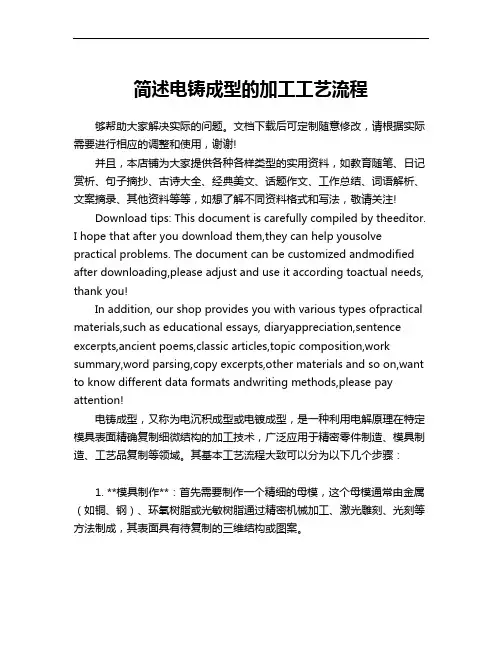 简述电铸成型的加工工艺流程

够帮助大家解决实际的问题。文档下载后可定制随意修改，请根据实际需要进行相应的调整和使用，谢谢!

并且，本店铺为大家提供各种各样类型的实用资料，如教育随笔、日记赏析、句子摘抄、古诗大全、经典美文、话题作文、工作总结、词语解析、文案摘录、其他资料等等，如想了解不同资料格式和写法，敬请关注!

Download tips: This document is carefully compiled by theeditor. I hope that after you download them,they can help yousolve practical problems. The document can be customized andmodified after downloading,please adjust and use it according toactual needs, thank you!

In addition, our shop provides you with various types ofpractical materials,such as educational essays, diaryappreciation,sentence excerpts,ancient poems,classic articles,topic composition,work summary,word parsing,copy excerpts,other materials and so on,want to know different data formats andwriting methods,please pay attention!

电铸成型，又称为电沉积成型或电镀成型，是一种利用电解原理在特定模具表面精确复制细微结构的加工技术，广泛应用于精密零件制造、模具制造、工艺品复制等领域。其基本工艺流程大致可以分为以下几个步骤：

1. **模具制作**：首先需要制作一个精细的母模，这个母模通常由金属（如铜、钢）、环氧树脂或光敏树脂通过精密机械加工、激光雕刻、光刻等方法制成，其表面具有待复制的三维结构或图案。